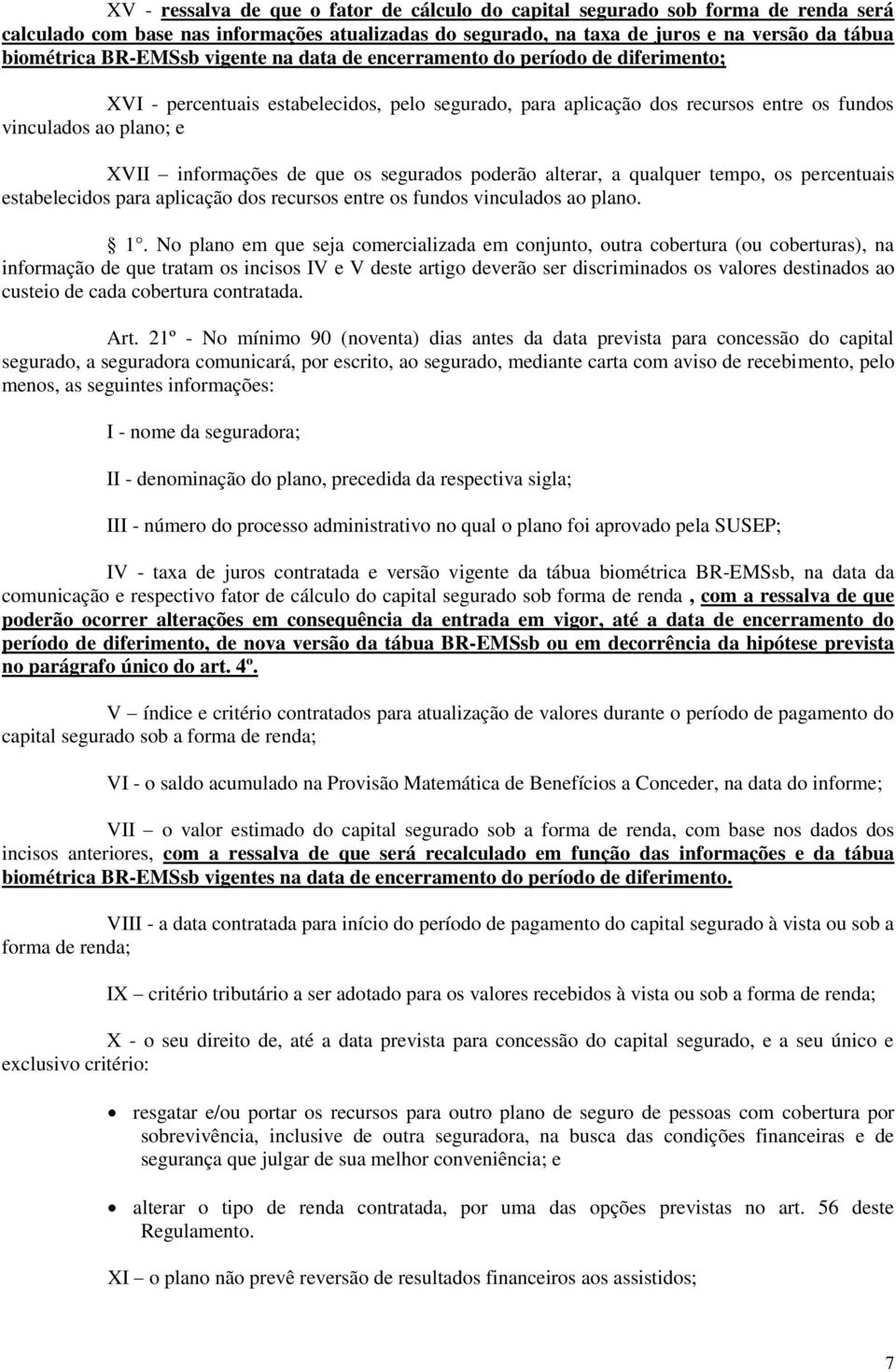 XV - ressalva de que o fator de cálculo do capital segurado sob forma de renda será calculado com base nas informações atualizadas do segurado, na taxa de juros e na versão da tábua biométrica BR-EMSsb vigente na data de encerramento do período de diferimento;

XVI - percentuais estabelecidos, pelo segurado, para aplicação dos recursos entre os fundos vinculados ao plano; e

XVII – informações de que os segurados poderão alterar, a qualquer tempo, os percentuais estabelecidos para aplicação dos recursos entre os fundos vinculados ao plano.

§ 1°. No plano em que seja comercializada em conjunto, outra cobertura (ou coberturas), na informação de que tratam os incisos IV e V deste artigo deverão ser discriminados os valores destinados ao custeio de cada cobertura contratada.

Art. 21º - No mínimo 90 (noventa) dias antes da data prevista para concessão do capital segurado, a seguradora comunicará, por escrito, ao segurado, mediante carta com aviso de recebimento, pelo menos, as seguintes informações:

I - nome da seguradora;

II - denominação do plano, precedida da respectiva sigla;

III - número do processo administrativo no qual o plano foi aprovado pela SUSEP;

IV - taxa de juros contratada e versão vigente da tábua biométrica BR-EMSsb, na data da comunicação e respectivo fator de cálculo do capital segurado sob forma de renda , com a ressalva de que poderão ocorrer alterações em consequência da entrada em vigor, até a data de encerramento do período de diferimento, de nova versão da tábua BR-EMSsb ou em decorrência da hipótese prevista no parágrafo único do art. 4º.

V – índice e critério contratados para atualização de valores durante o período de pagamento do capital segurado sob a forma de renda;

VI - o saldo acumulado na Provisão Matemática de Benefícios a Conceder, na data do informe;

VII – o valor estimado do capital segurado sob a forma de renda, com base nos dados dos incisos anteriores, com a ressalva de que será recalculado em função das informações e da tábua biométrica BR-EMSsb vigentes na data de encerramento do período de diferimento.

VIII - a data contratada para início do período de pagamento do capital segurado à vista ou sob a forma de renda;

IX – critério tributário a ser adotado para os valores recebidos à vista ou sob a forma de renda;

X - o seu direito de, até a data prevista para concessão do capital segurado, e a seu único e exclusivo critério:

• resgatar e/ou portar os recursos para outro plano de seguro de pessoas com cobertura por sobrevivência, inclusive de outra seguradora, na busca das condições financeiras e de segurança que julgar de sua melhor conveniência; e

• alterar o tipo de renda contratada, por uma das opções previstas no art. 56 deste Regulamento.

XI – o plano não prevê reversão de resultados financeiros aos assistidos;

7